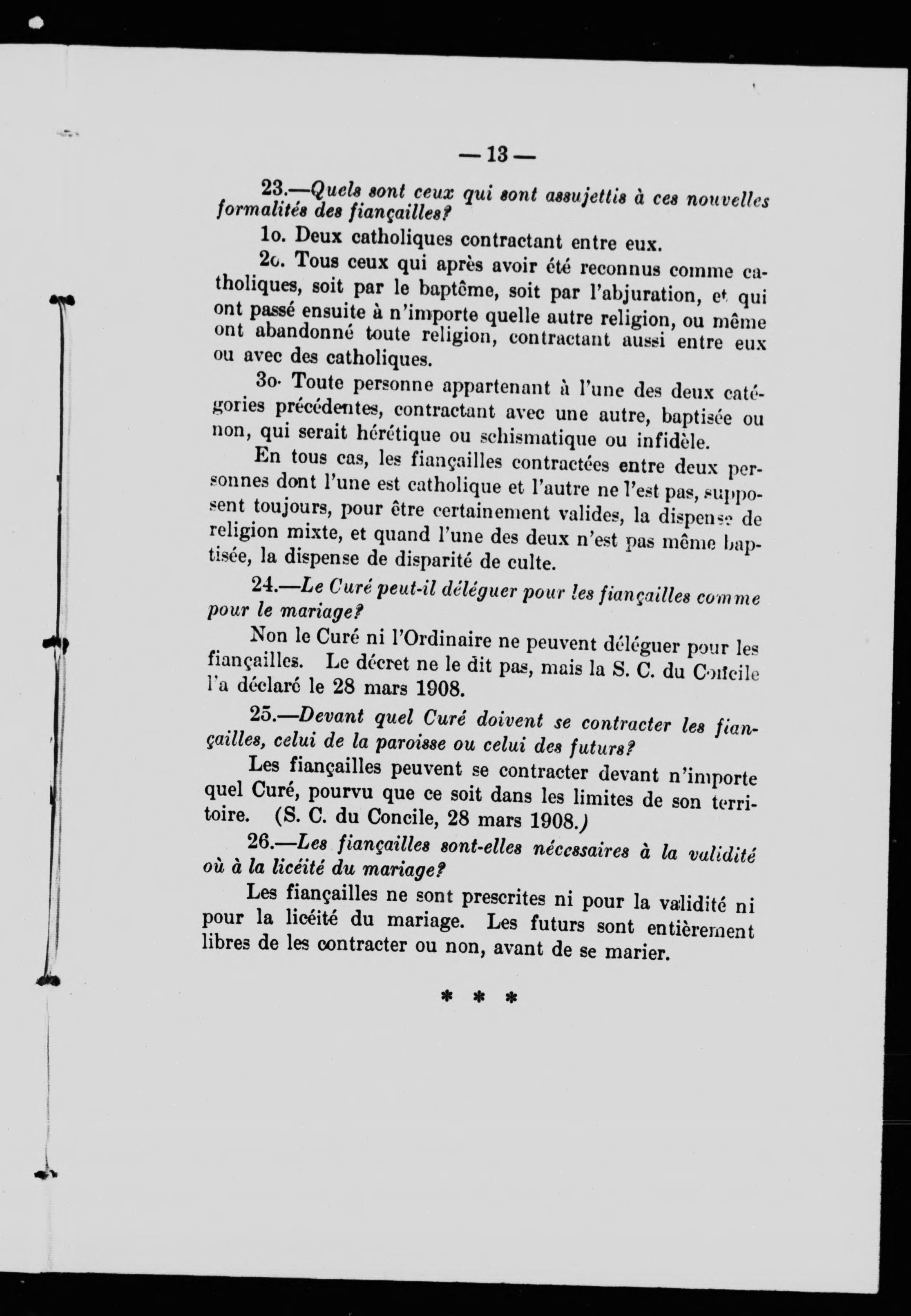 — 13 —

23.—Quels sont ceux qui sont assujettis à ces nouvelles formalités des fiançailles?

1o. Deux catholiques contractant entre eux.

2o. Tous ceux qui après avoir été reconnus comme catholiques, soit par le baptême, soit par l'abjuration, et qui ont passé ensuite à n'importe quelle autre religion, ou même ont abandonné toute religion, contractant aussi entre eux ou avec des catholiques.

3o. Toute personne appartenant à l'une des deux catégories précédentes, contractant avec une autre, baptisée ou non, qui serait hérétique ou schismatique ou infidèle.

En tous cas, les fiançailles contractées entre deux personnes dont l'une est catholique et l'autre ne l'est pas, supposent toujours, pour être certainement valides, la dispense de religion mixte, et quand l'une des deux n'est pas même baptisée, la dispense de disparité de culte.

24.—Le Curé peut-il déléguer pour les fiançailles comme pour le mariage?

Non le Curé ni l'Ordinaire ne peuvent déléguer pour les fiançailles. Le décret ne le dit pas, mais la S. C. du Concile l'a déclaré le 28 mars 1908.

25.—Devant quel Curé doivent se contracter les fiançailles, celui de la paroisse ou celui des futurs?

Les fiançailles peuvent se contracter devant n'importe quel Curé, pourvu que ce soit dans les limites de son territoire. (S. C. du Concile, 28 mars 1908.)

26.—Les fiançailles sont-elles nécessaires à la validité où à la licéité du mariage?

Les fiançailles ne sont prescrites ni pour la validité ni pour la licéité du mariage. Les futurs sont entièrement libres de les contracter ou non, avant de se marier.

* * *